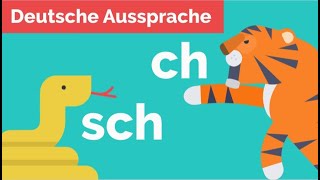 Deutsche Aussprache

ch

sch